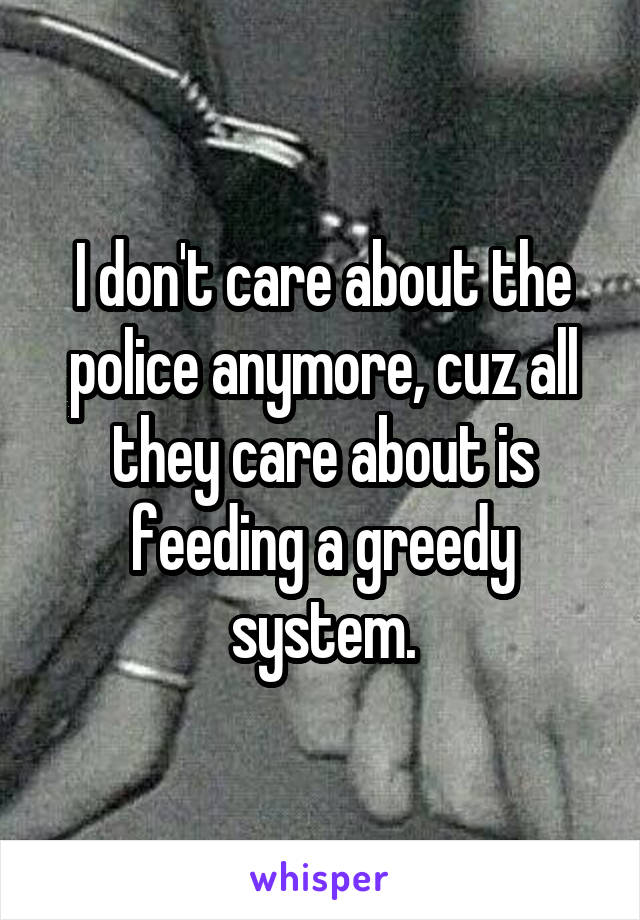 I don't care about the police anymore, cuz all they care about is feeding a greedy system.

whisper